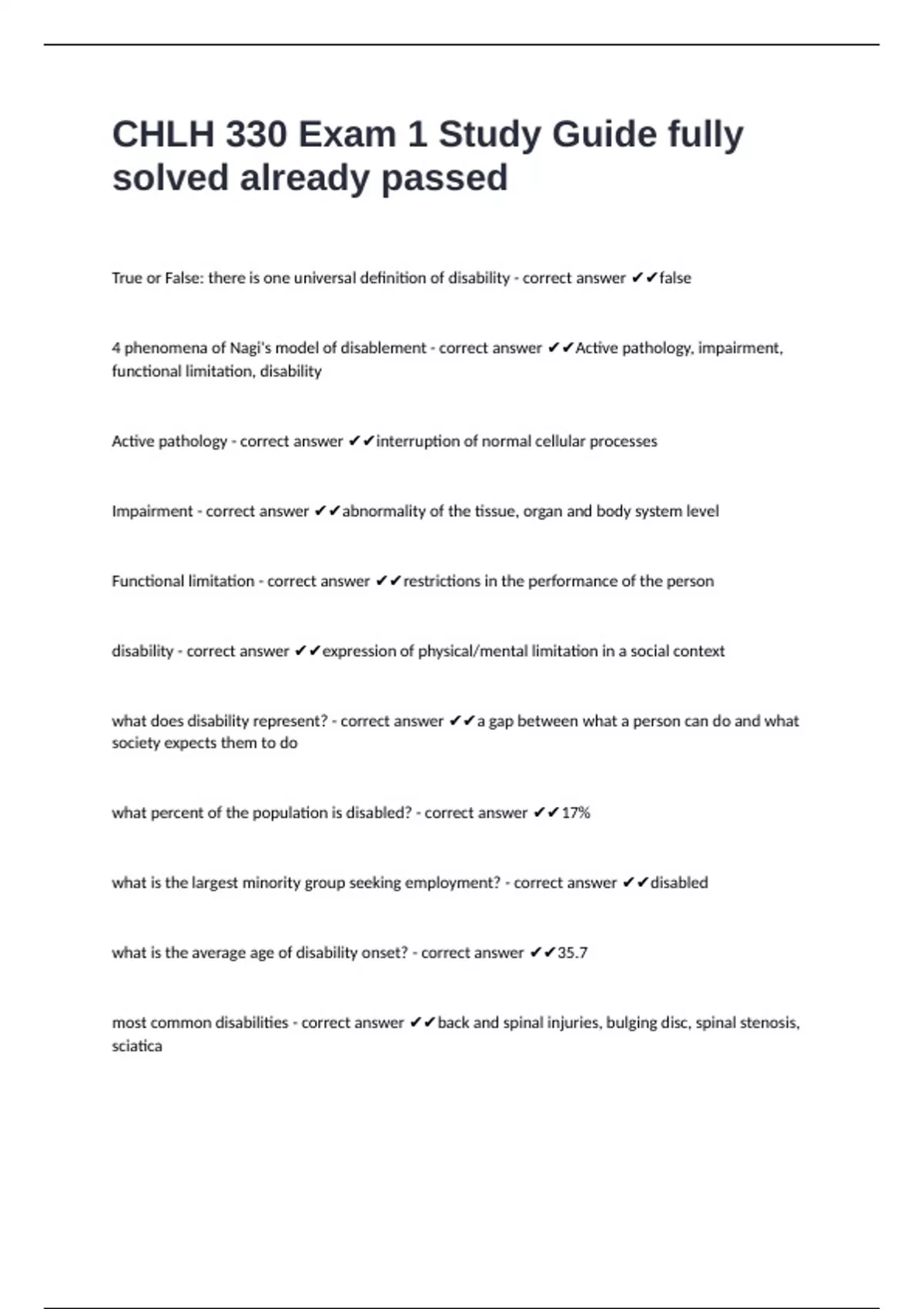 CHLH 330 Exam 1 Study Guide fully solved already passed

True or False: there is one universal definition of disability - correct answer ✔✔false

4 phenomena of Nagi's model of disablement - correct answer ✔✔Active pathology, impairment, functional limitation, disability

Active pathology - correct answer ✔✔interruption of normal cellular processes

Impairment - correct answer ✔✔abnormality of the tissue, organ and body system level

Functional limitation - correct answer ✔✔restrictions in the performance of the person

disability - correct answer ✔✔expression of physical/mental limitation in a social context

what does disability represent? - correct answer ✔✔a gap between what a person can do and what society expects them to do

what percent of the population is disabled? - correct answer ✔✔17%

what is the largest minority group seeking employment? - correct answer ✔✔disabled

what is the average age of disability onset? - correct answer ✔✔35.7

most common disabilities - correct answer ✔✔back and spinal injuries, bulging disc, spinal stenosis, sciatica